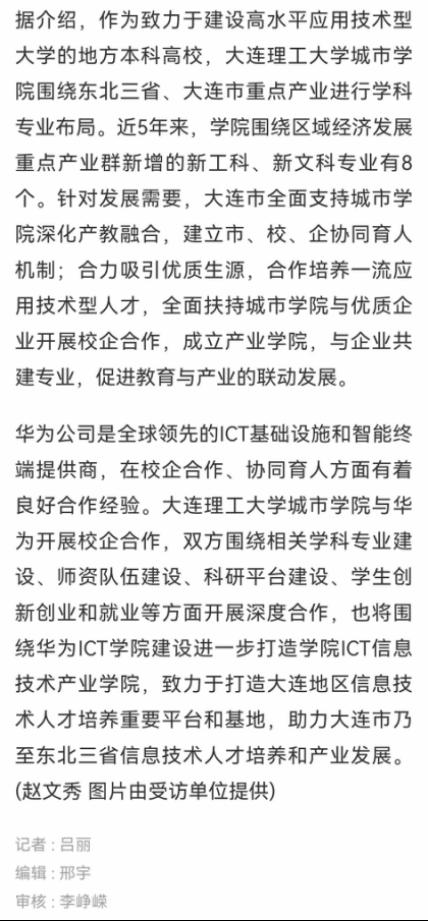 据介绍，作为致力于建设高水平应用技术型大学的地方本科高校，大连理工大学城市学院围绕东北三省、大连市重点产业进行学科专业布局。近5年来，学院围绕区域经济发展重点产业群新增的新工科、新文科专业有8个。针对发展需要，大连市全面支持城市学院深化产教融合，建立市、校、企协同育人机制；合力吸引优质生源，合作培养一流应用技术型人才，全面扶持城市学院与优质企业开展校企合作，成立产业学院，与企业共建专业，促进教育与产业的联动发展。

华为公司是全球领先的ICT基础设施和智能终端提供商，在校企合作、协同育人方面有着良好合作经验。大连理工大学城市学院与华为开展校企合作，双方围绕相关学科专业建设、师资队伍建设、科研平台建设、学生创新创业和就业等方面开展深度合作，也将围绕华为ICT学院建设进一步打造学院ICT信息技术产业学院，致力于打造大连地区信息技术人才培养重要平台和基地，助力大连市乃至东北三省信息技术人才培养和产业发展。(赵文秀 图片由受访单位提供)

记者：吕丽
编辑：邢宇
审核：李峥嵘